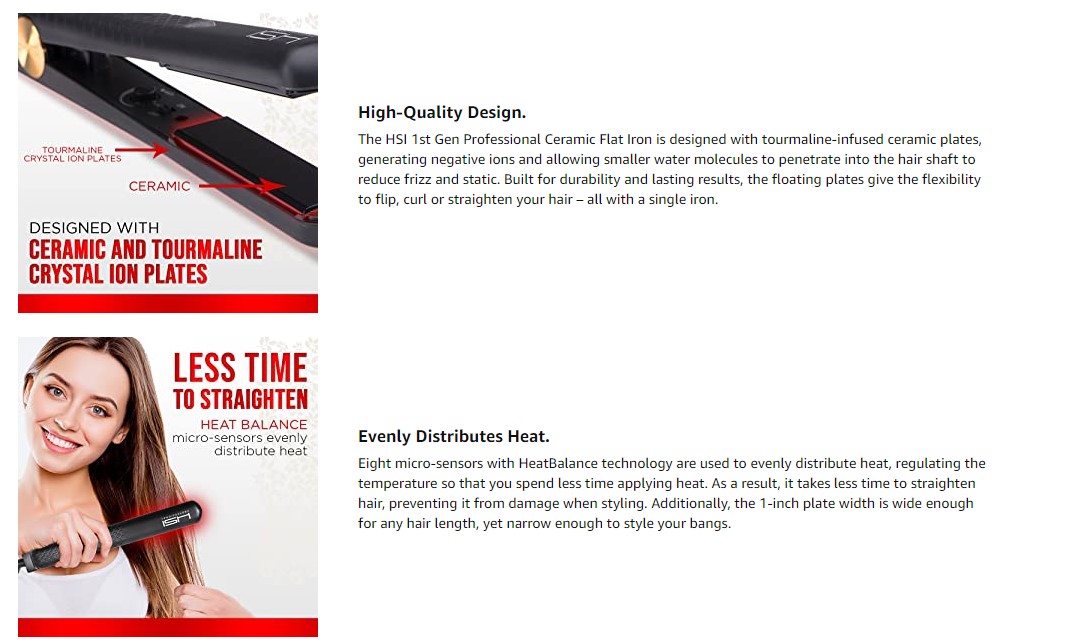 HSI

TOURMALINE CRYSTAL ION PLATES

CERAMIC

DESIGNED WITH
CERAMIC AND TOURMALINE CRYSTAL ION PLATES

High-Quality Design.

The HSI 1st Gen Professional Ceramic Flat Iron is designed with tourmaline-infused ceramic plates, generating negative ions and allowing smaller water molecules to penetrate into the hair shaft to reduce frizz and static. Built for durability and lasting results, the floating plates give the flexibility to flip, curl or straighten your hair – all with a single iron.

LESS TIME TO STRAIGHTEN

HEAT BALANCE
micro-sensors evenly distribute heat

HSI

Evenly Distributes Heat.

Eight micro-sensors with HeatBalance technology are used to evenly distribute heat, regulating the temperature so that you spend less time applying heat. As a result, it takes less time to straighten hair, preventing it from damage when styling. Additionally, the 1-inch plate width is wide enough for any hair length, yet narrow enough to style your bangs.